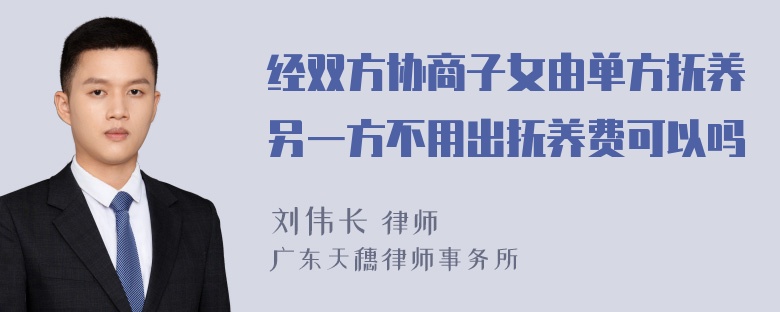 经双方协商子女由单方抚养另一方不用出抚养费可以吗

刘伟长 律师
广东天穗律师事务所